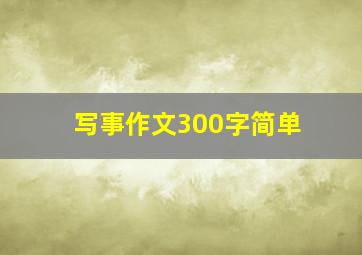 写事作文300字简单